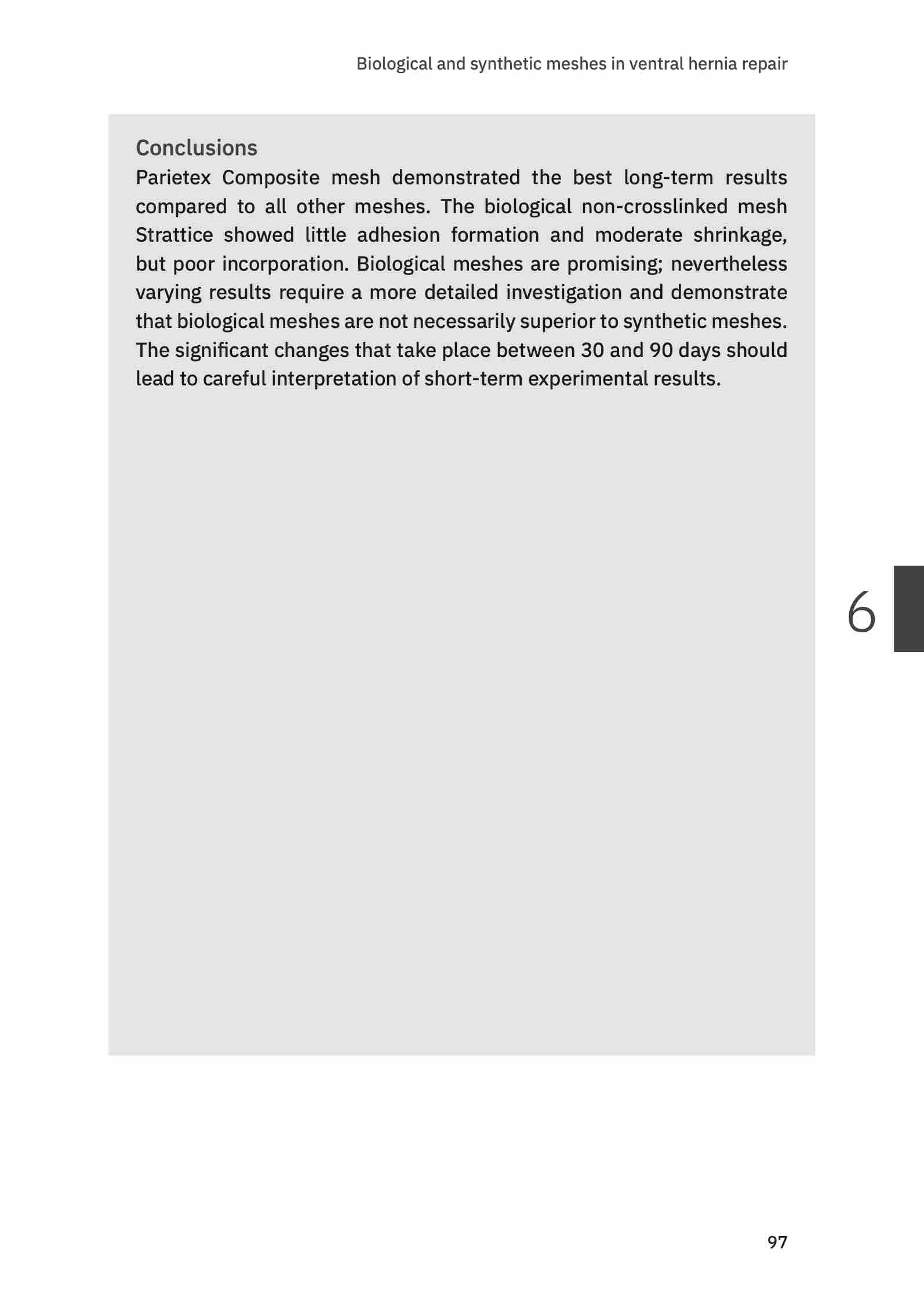 Biological and synthetic meshes in ventral hernia repair

Conclusions
Parietex Composite mesh demonstrated the best long-term results compared to all other meshes. The biological non-crosslinked mesh Strattice showed little adhesion formation and moderate shrinkage, but poor incorporation. Biological meshes are promising; nevertheless varying results require a more detailed investigation and demonstrate that biological meshes are not necessarily superior to synthetic meshes. The significant changes that take place between 30 and 90 days should lead to careful interpretation of short-term experimental results.

6

97